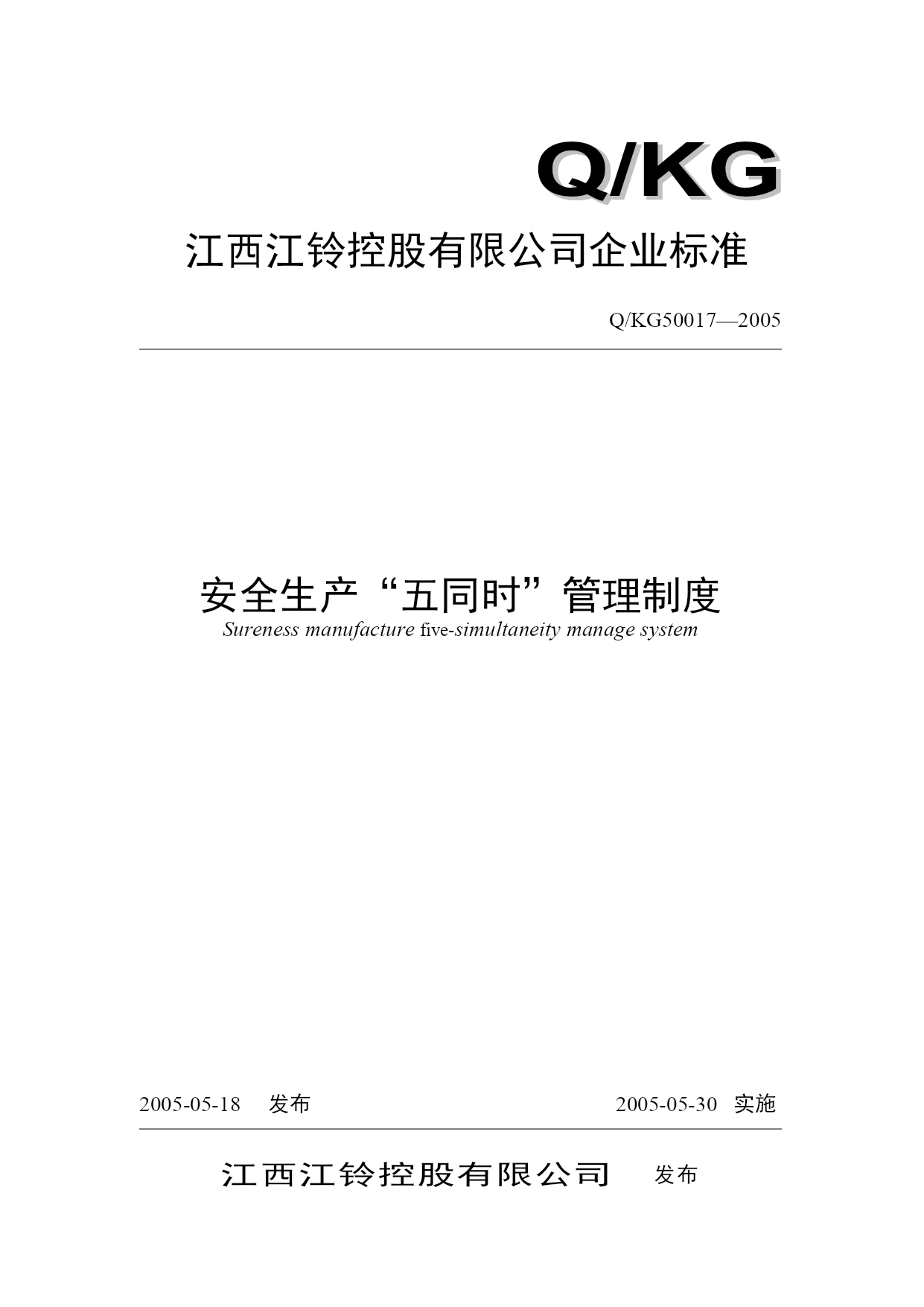 Q/KG

江西江铃控股有限公司企业标准

Q/KG50017—2005

安全生产“五同时”管理制度

Sureness manufacture five-simultaneity manage system

2005-05-18 发布

2005-05-30 实施

江西江铃控股有限公司 发布